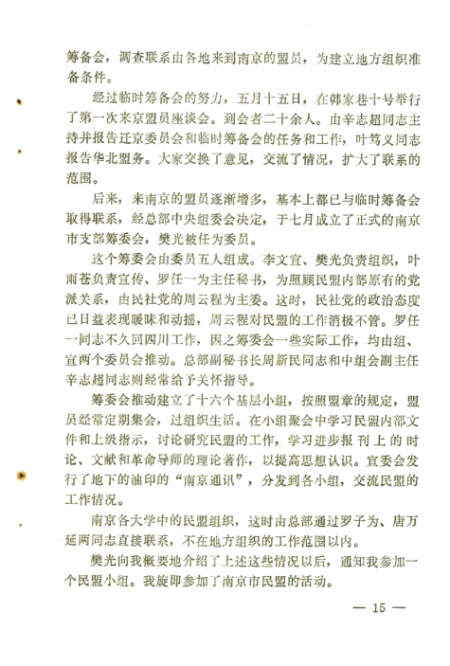 筹备会，调查联系由各地来到南京的盟员，为建立地方组织准备条件。

经过临时筹备会的努力，五月十五日，在韩家巷十号举行了第一次来京盟员座谈会。到会者二十余人。由辛志超同志主持并报告迁京委员会和临时筹备会的任务和工作，叶笃义同志报告华北盟务。大家交换了意见，交流了情况，扩大了联系的范围。

后来，来南京的盟员逐渐增多，基本上都已与临时筹备会取得联系，经总部中央组委会决定，于七月成立了正式的南京市支部筹委会，樊光被任为委员。

这个筹委会由委员五人组成。李文宜、樊光负责组织，叶雨苍负责宣传、罗任一为主任秘书，为照顾民盟内部原有的党派关系，由民社党的周云程为主委。这时，民社党的政治态度已日益表现暧昧和动摇，周云程对民盟的工作消极不管。罗任一同志不久回四川工作，因之筹委会一些实际工作，均由组、宣两个委员会推动。总部副秘书长周新民同志和中组会副主任辛志超同志则经常给予关怀指导。

筹委会推动建立了十六个基层小组，按照盟章的规定，盟员经常定期集会，过组织生活。在小组聚会中学习民盟内部文件和上级指示，讨论研究民盟的工作，学习进步报刊上的时论、文献和革命导师的理论著作，以提高思想认识。宣委会发行了地下的油印的“南京通讯”，分发到各小组，交流民盟的工作情况。

南京各大学中的民盟组织，这时由总部通过罗子为、唐万延两同志直接联系，不在地方组织的工作范围以内。

樊光向我概要地介绍了上述这些情况以后，通知我参加一个民盟小组。我旋即参加了南京市民盟的活动。

— 15 —